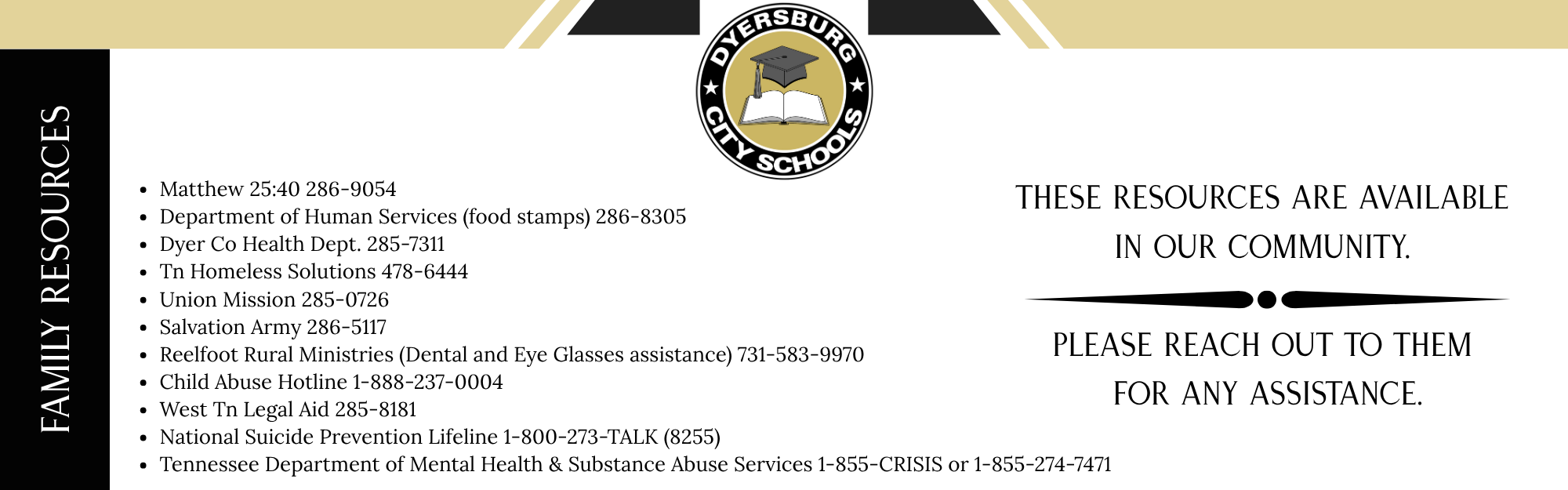 FAMILY RESOURCES

DYERSBURG CITY SCHOOLS

- Matthew 25:40 286-9054
- Department of Human Services (food stamps) 286-8305
- Dyer Co Health Dept. 285-7311
- Tn Homeless Solutions 478-6444
- Union Mission 285-0726
- Salvation Army 286-5117
- Reelfoot Rural Ministries (Dental and Eye Glasses assistance) 731-583-9970
- Child Abuse Hotline 1-888-237-0004
- West Tn Legal Aid 285-8181
- National Suicide Prevention Lifeline 1-800-273-TALK (8255)
- Tennessee Department of Mental Health & Substance Abuse Services 1-855-CRISIS or 1-855-274-7471

THESE RESOURCES ARE AVAILABLE IN OUR COMMUNITY.

PLEASE REACH OUT TO THEM FOR ANY ASSISTANCE.